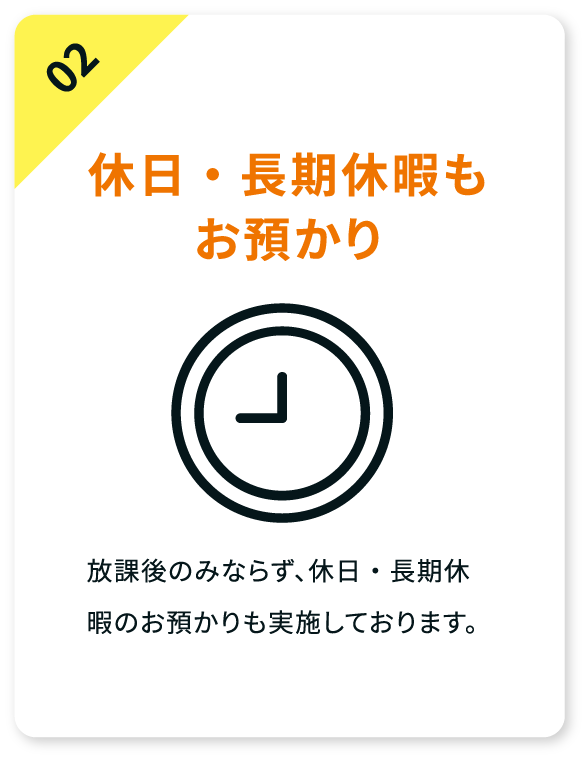 02

休日・長期休暇も
お預かり

放課後のみならず、休日・長期休暇のお預かりも実施しております。